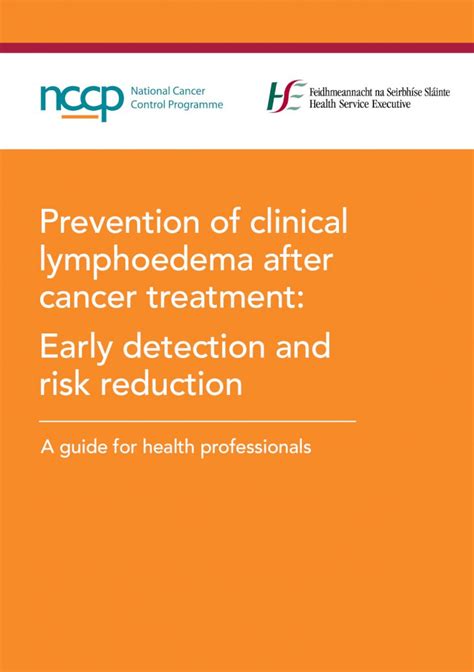 nccp National Cancer Control Programme

HSE Feidhmeannacht na Seirbhíse Sláinte
Health Service Executive

Prevention of clinical lymphoedema after cancer treatment:

Early detection and risk reduction

A guide for health professionals